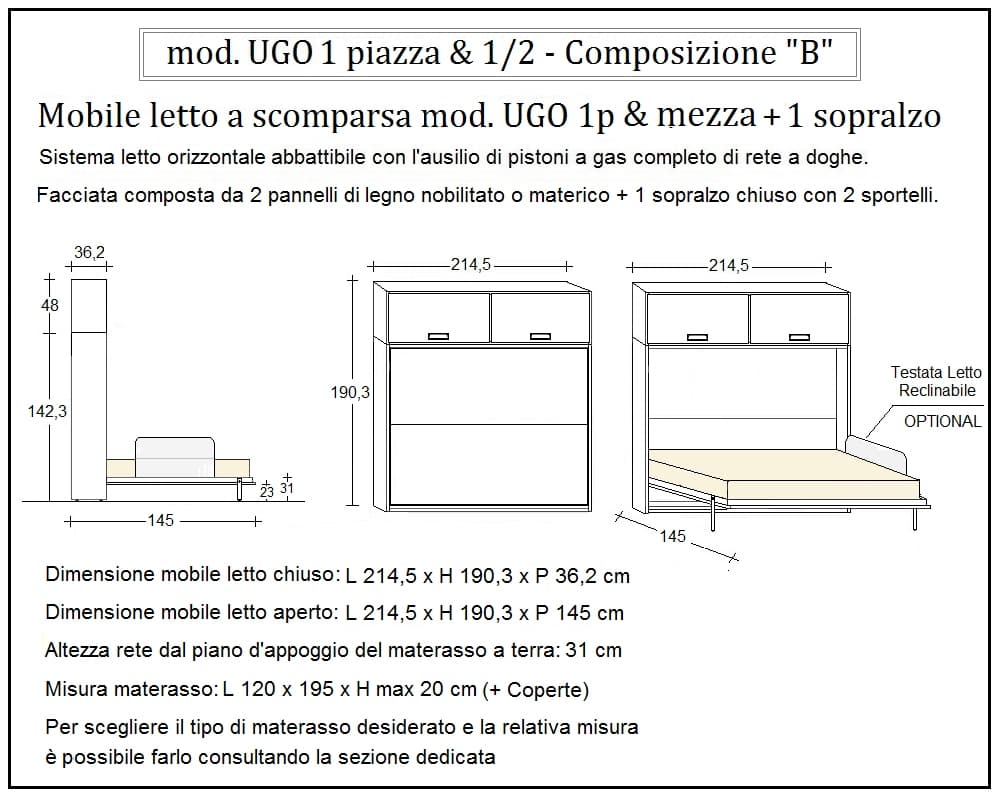 mod. UGO 1 piazza & 1/2 - Composizione "B"

Mobile letto a scomparsa mod. UGO 1p & mezza + 1 sopralzo

Sistema letto orizzontale abbattibile con l'ausilio di pistoni a gas completo di rete a doghe.

Facciata composta da 2 pannelli di legno nobilitato o materico + 1 sopralzo chiuso con 2 sportelli.

36,2
48
142,3
23
31
145

214,5
190,3

214,5
Testata Letto Reclinabile
OPTIONAL
145

Dimensione mobile letto chiuso: L 214,5 x H 190,3 x P 36,2 cm

Dimensione mobile letto aperto: L 214,5 x H 190,3 x P 145 cm

Altezza rete dal piano d'appoggio del materasso a terra: 31 cm

Misura materasso: L 120 x 195 x H max 20 cm (+ Coperte)

Per scegliere il tipo di materasso desiderato e la relativa misura è possibile farlo consultando la sezione dedicata